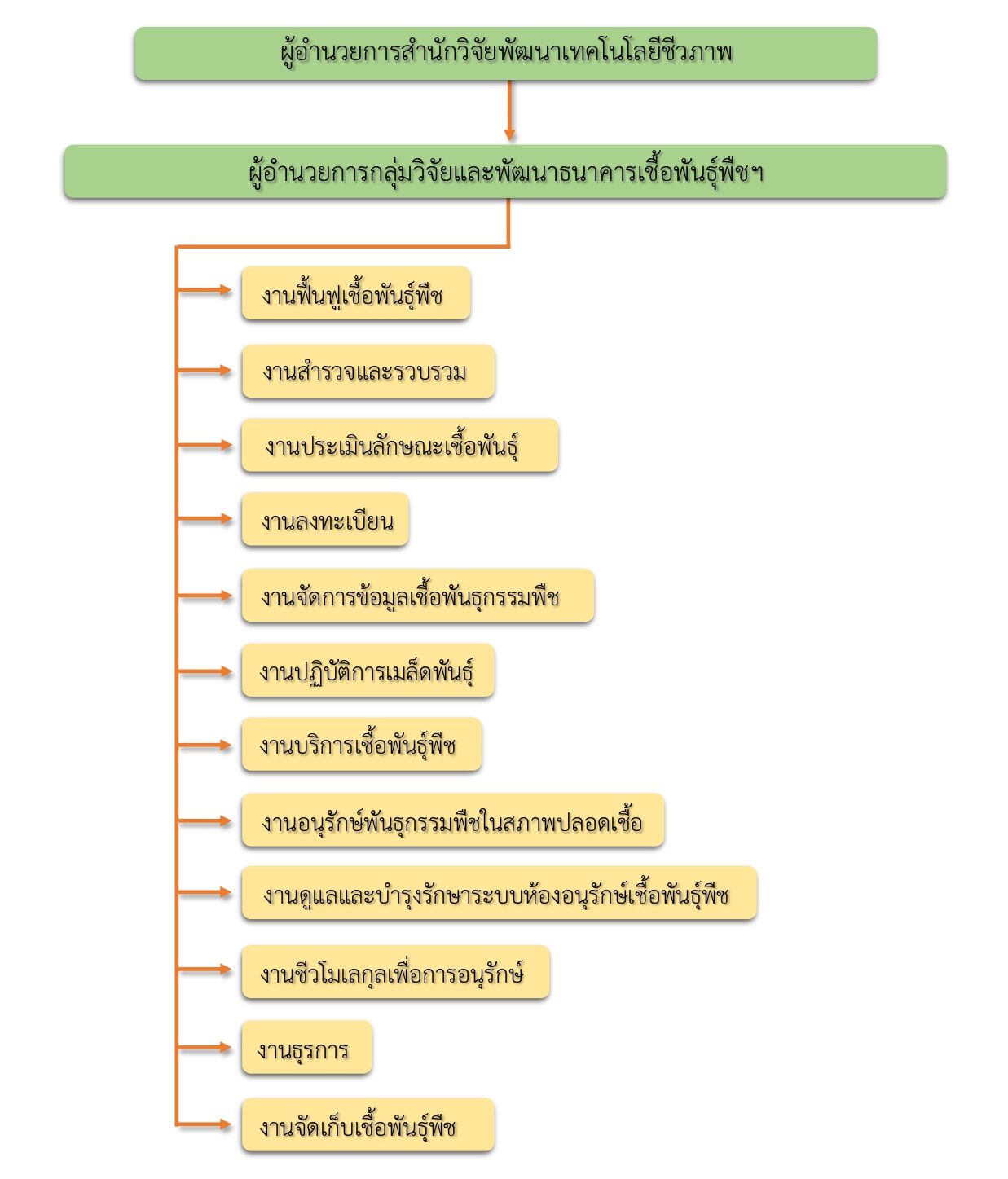 ผู้อำนวยการสำนักวิจัยพัฒนาเทคโนโลยีชีวภาพ

ผู้อำนวยการกลุ่มวิจัยและพัฒนาธนาคารเชื้อพันธุ์พืชฯ

งานฟื้นฟูเชื้อพันธุ์พืช

งานสำรวจและรวบรวม

งานประเมินลักษณะเชื้อพันธุ์

งานลงทะเบียน

งานจัดการข้อมูลเชื้อพันธุกรรมพืช

งานปฏิบัติการเมล็ดพันธุ์

งานบริการเชื้อพันธุ์พืช

งานอนุรักษ์พันธุกรรมพืชในสภาพปลอดเชื้อ

งานดูแลและบำรุงรักษาระบบห้องอนุรักษ์เชื้อพันธุ์พืช

งานชีวโมเลกุลเพื่อการอนุรักษ์

งานธุรการ

งานจัดเก็บเชื้อพันธุ์พืช